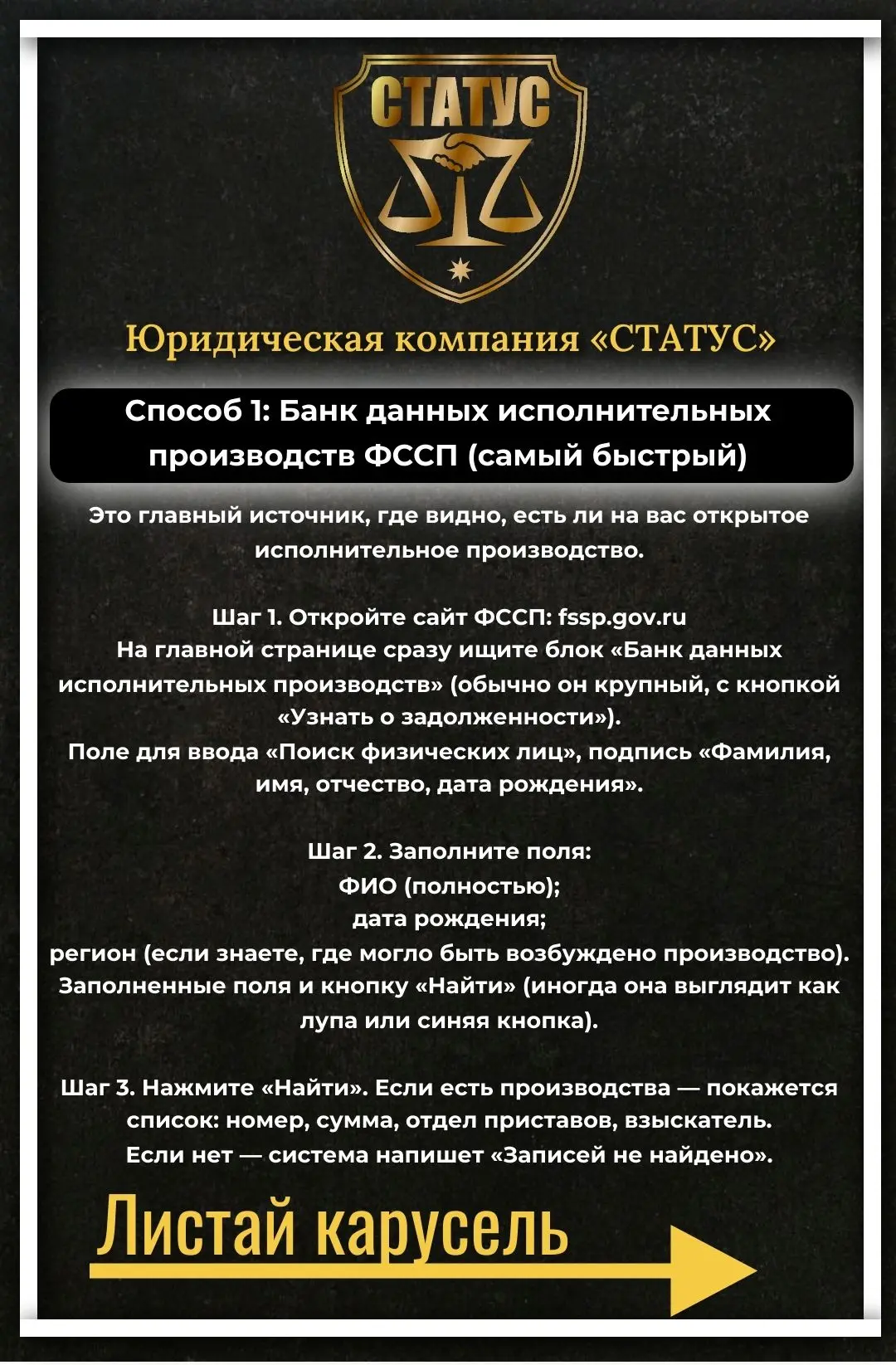 СТАТУС

Юридическая компания «СТАТУС»

Способ 1: Банк данных исполнительных производств ФССП (самый быстрый)

Это главный источник, где видно, есть ли на вас открытое исполнительное производство.

Шаг 1. Откройте сайт ФССП: fssp.gov.ru
На главной странице сразу ищите блок «Банк данных исполнительных производств» (обычно он крупный, с кнопкой «Узнать о задолженности»).
Поле для ввода «Поиск физических лиц», подпись «Фамилия, имя, отчество, дата рождения».

Шаг 2. Заполните поля:
ФИО (полностью);
дата рождения;
регион (если знаете, где могло быть возбуждено производство).
Заполненные поля и кнопку «Найти» (иногда она выглядит как лупа или синяя кнопка).

Шаг 3. Нажмите «Найти». Если есть производства — покажется список: номер, сумма, отдел приставов, взыскатель.
Если нет — система напишет «Записей не найдено».

Листай карусель